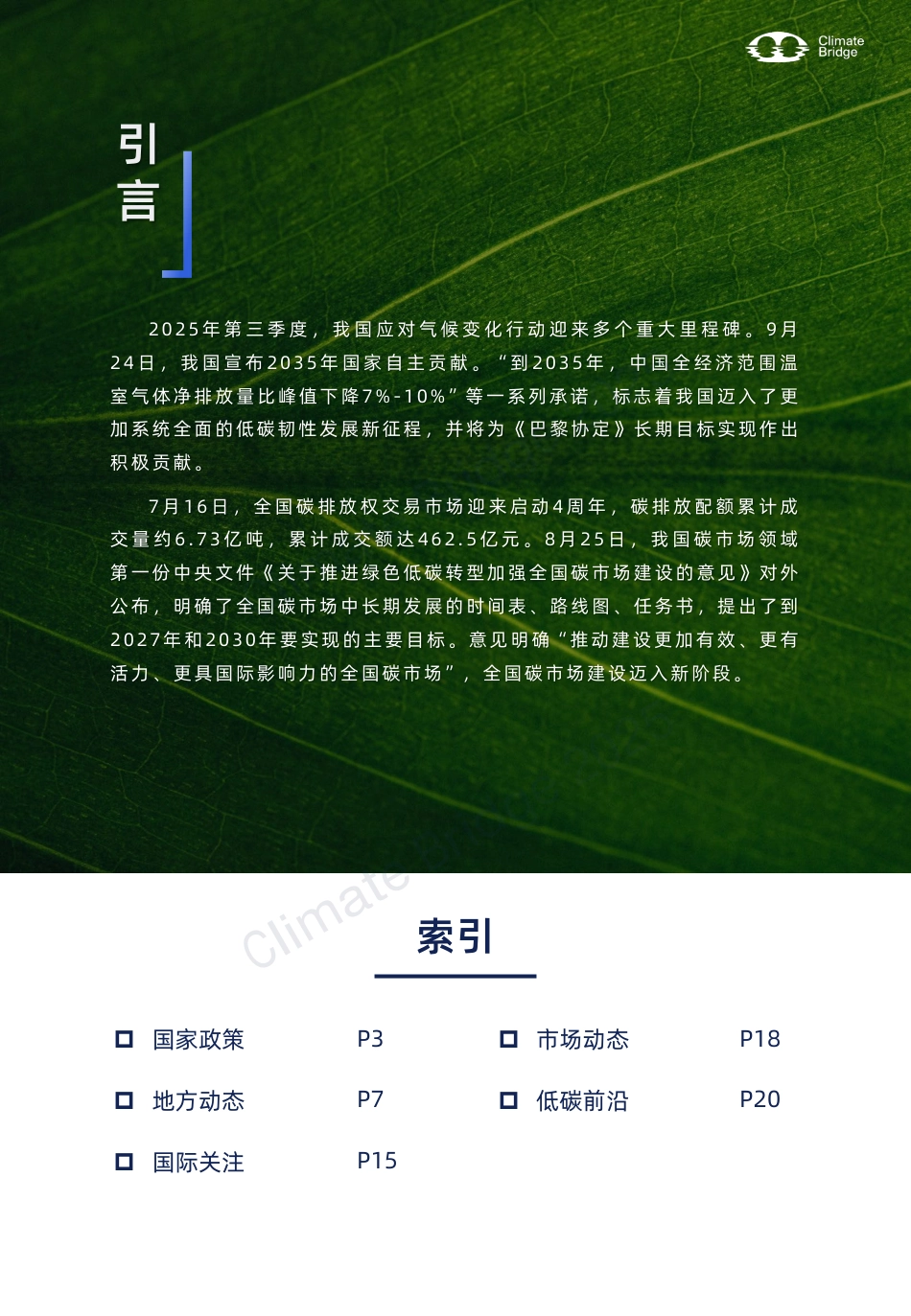 Climate Bridge

引言

2025年第三季度，我国应对气候变化行动迎来多个重大里程碑。9月24日，我国宣布2035年国家自主贡献。“到2035年，中国全经济范围温室气体净排放量比峰值下降7%-10%”等一系列承诺，标志着我国迈入了更加系统全面的低碳韧性发展新征程，并将为《巴黎协定》长期目标实现作出积极贡献。

7月16日，全国碳排放权交易市场迎来启动4周年，碳排放配额累计成交量约6.73亿吨，累计成交额达462.5亿元。8月25日，我国碳市场领域第一份中央文件《关于推进绿色低碳转型加强全国碳市场建设的意见》对外公布，明确了全国碳市场中长期发展的时间表、路线图、任务书，提出了到2027年和2030年要实现的主要目标。意见明确“推动建设更加有效、更有活力、更具国际影响力的全国碳市场”，全国碳市场建设迈入新阶段。

Climate

索引

国家政策 P3
地方动态 P7
国际关注 P15
市场动态 P18
低碳前沿 P20